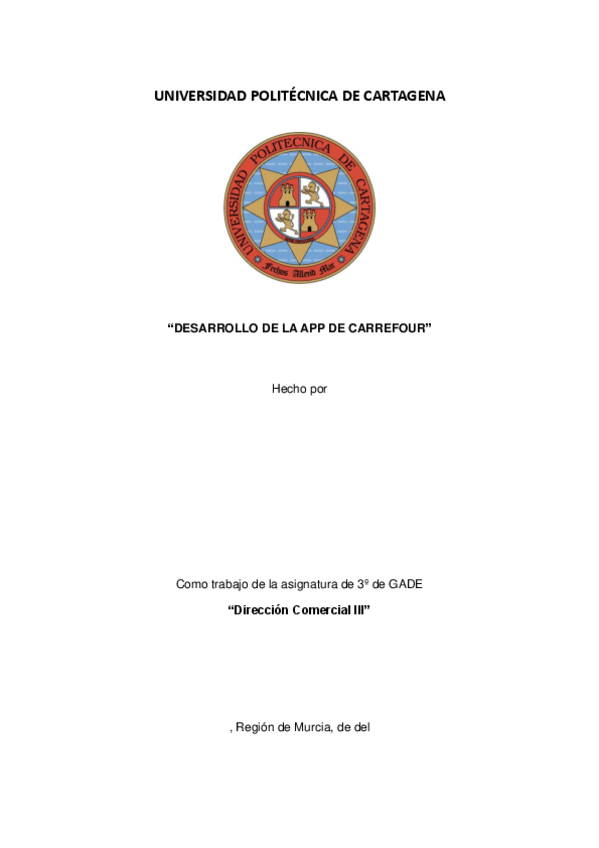 UNIVERSIDAD POLITÉCNICA DE CARTAGENA

UNIVERSIDAD POLITECNICA DE CARTAGENA

Fechos Allend Mar

"DESARROLLO DE LA APP DE CARREFOUR"

Hecho por

Como trabajo de la asignatura de 3º de GADE

"Dirección Comercial III"

, Región de Murcia, de del